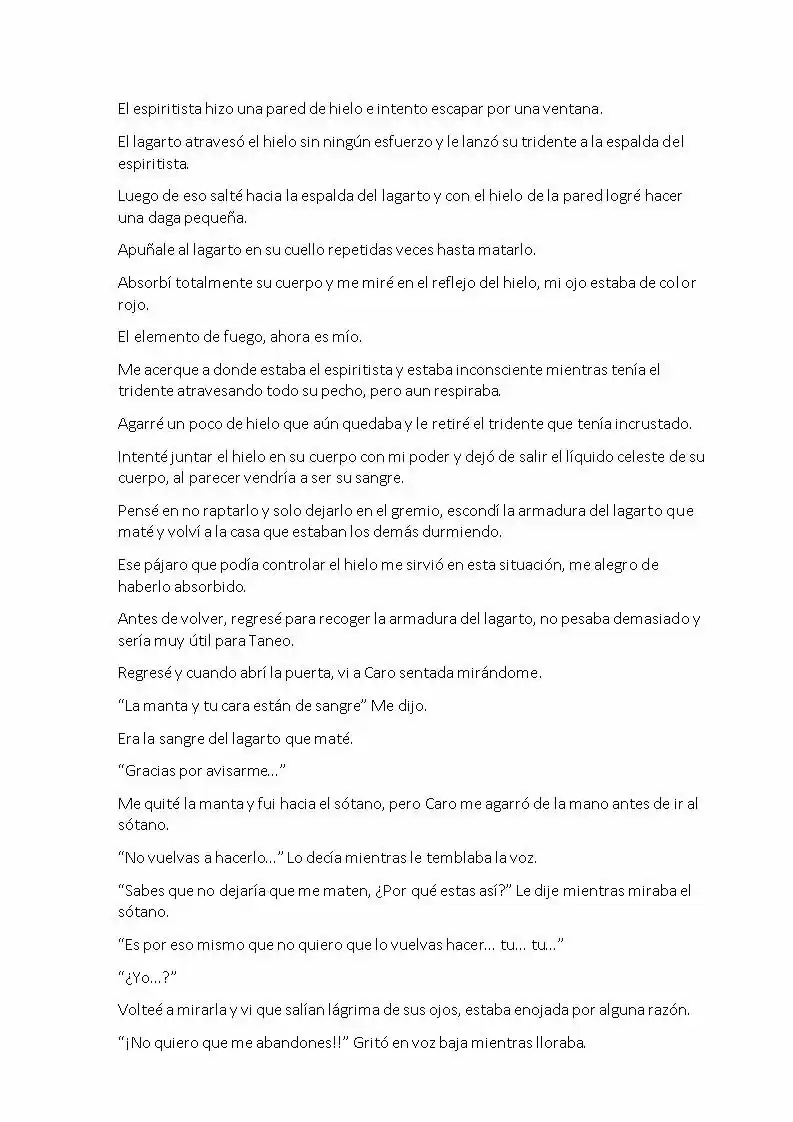 El espiritista hizo una pared de hielo e intento escapar por una ventana.

El lagarto atravesó el hielo sin ningún esfuerzo y le lanzó su tridente a la espalda del espiritista.

Luego de eso salté hacia la espalda del lagarto y con el hielo de la pared logré hacer una daga pequeña.

Apuñale al lagarto en su cuello repetidas veces hasta matarlo.

Absorbí totalmente su cuerpo y me miré en el reflejo del hielo, mi ojo estaba de color rojo.

El elemento de fuego, ahora es mío.

Me acerque a donde estaba el espiritista y estaba inconsciente mientras tenía el tridente atravesando todo su pecho, pero aun respiraba.

Agarré un poco de hielo que aún quedaba y le retiré el tridente que tenía incrustado.

Intenté juntar el hielo en su cuerpo con mi poder y dejó de salir el líquido celeste de su cuerpo, al parecer vendría a ser su sangre.

Pensé en no raptarlo y solo dejarlo en el gremio, escondí la armadura del lagarto que maté y volví a la casa que estaban los demás durmiendo.

Ese pájaro que podía controlar el hielo me sirvió en esta situación, me alegro de haberlo absorbido.

Antes de volver, regresé para recoger la armadura del lagarto, no pesaba demasiado y sería muy útil para Taneo.

Regresé y cuando abrí la puerta, vi a Caro sentada mirándome.

"La manta y tu cara están de sangre" Me dijo.

Era la sangre del lagarto que maté.

"Gracias por avisarme…"

Me quité la manta y fui hacia el sótano, pero Caro me agarró de la mano antes de ir al sótano.

"No vuelvas a hacerlo…" Lo decía mientras le temblaba la voz.

"Sabes que no dejaría que me maten, ¿Por qué estas así?" Le dije mientras miraba el sótano.

"Es por eso mismo que no quiero que lo vuelvas hacer… tu… tu…"

"¿Yo…?"

Volteé a mirarla y vi que salían lágrima de sus ojos, estaba enojada por alguna razón.

"¡No quiero que me abandones!!" Gritó en voz baja mientras lloraba.